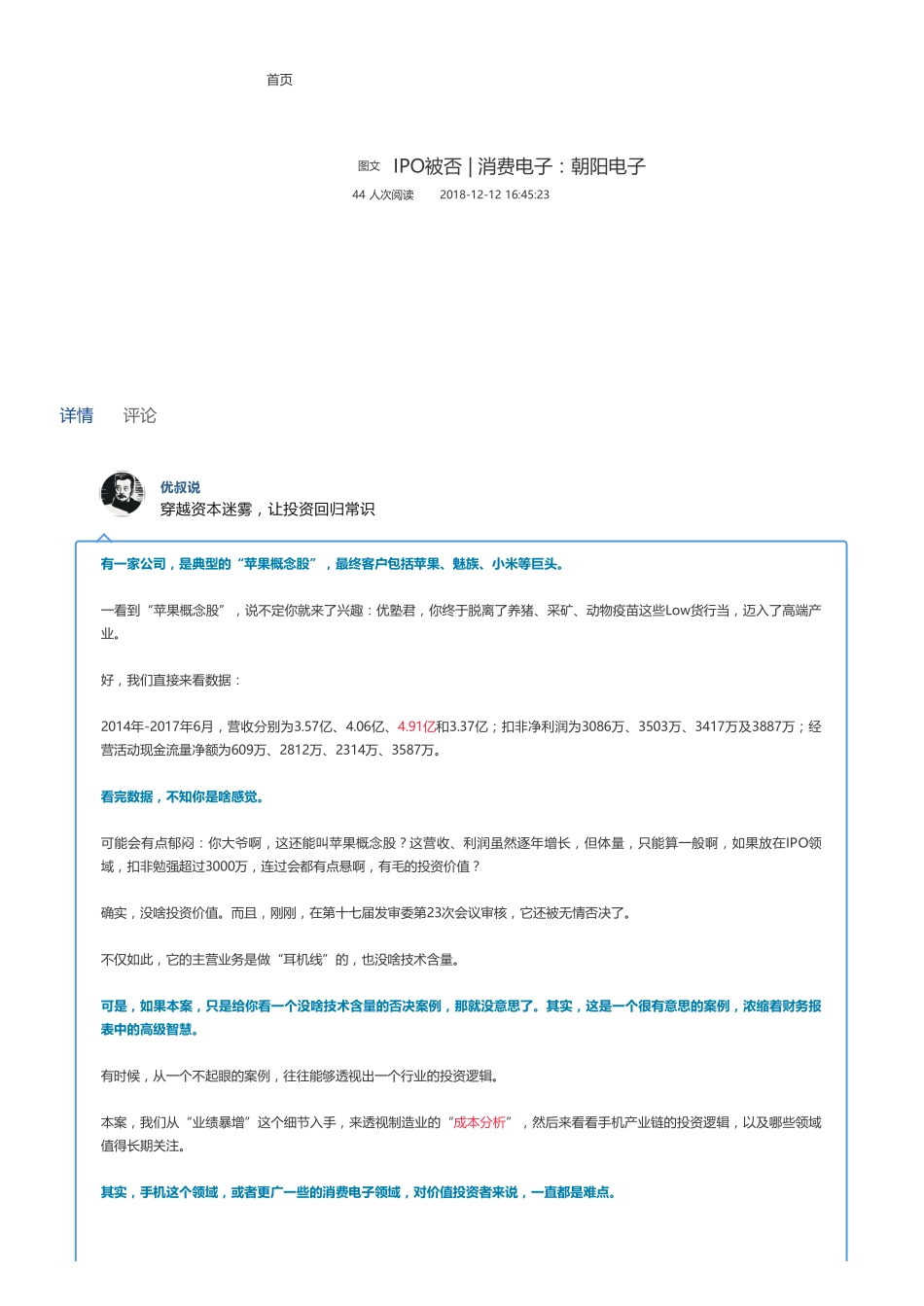 首页

图文 IPO被否 | 消费电子：朝阳电子

44 人次阅读 2018-12-12 16:45:23

详情 评论

优叔说

穿越资本迷雾，让投资回归常识

有一家公司，是典型的“苹果概念股”，最终客户包括苹果、魅族、小米等巨头。

一看到“苹果概念股”，说不定你就来了兴趣：优塾君，你终于脱离了养猪、采矿、动物疫苗这些Low货行当，迈入了高端产业。

好，我们直接来看数据：

2014年-2017年6月，营收分别为3.57亿、4.06亿、4.91亿和3.37亿；扣非净利润为3086万、3503万、3417万及3887万；经营活动现金流量净额为609万、2812万、2314万、3587万。

看完数据，不知你是啥感觉。

可能会有点郁闷：你大爷啊，这还能叫苹果概念股？这营收、利润虽然逐年增长，但体量，只能算一般啊，如果放在IPO领域，扣非勉强超过3000万，连过会都有点悬啊，有毛的投资价值？

确实，没啥投资价值。而且，刚刚，在第十七届发审委第23次会议审核，它还被无情否决了。

不仅如此，它的主营业务是做“耳机线”的，也没啥技术含量。

可是，如果本案，只是给你看一个没啥技术含量的否决案例，那就没意思了。其实，这是一个很有意思的案例，浓缩着财务报表中的高级智慧。

有时候，从一个不起眼的案例，往往能够透视出一个行业的投资逻辑。

本案，我们从“业绩暴增”这个细节入手，来透视制造业的“成本分析”，然后来看看手机产业链的投资逻辑，以及哪些领域值得长期关注。

其实，手机这个领域，或者更广一些的消费电子领域，对价值投资者来说，一直都是难点。